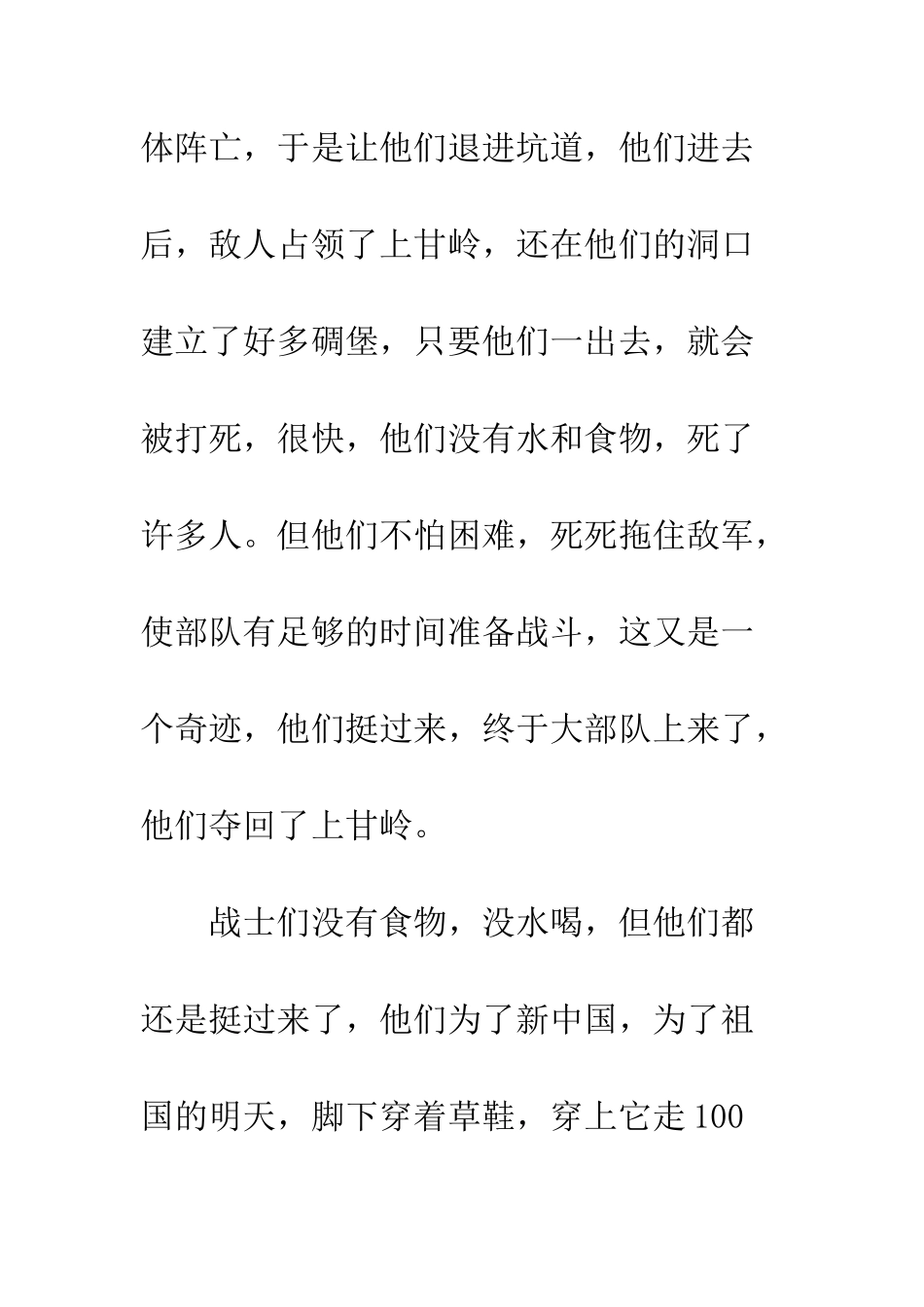 体阵亡，于是让他们退进坑道，他们进去后，敌人占领了上甘岭，还在他们的洞口建立了好多碉堡，只要他们一出去，就会被打死，很快，他们没有水和食物，死了许多人。但他们不怕困难，死死拖住敌军，使部队有足够的时间准备战斗，这又是一个奇迹，他们挺过来，终于大部队上来了，他们夺回了上甘岭。

战士们没有食物，没水喝，但他们都还是挺过来了，他们为了新中国，为了祖国的明天，脚下穿着草鞋，穿上它走100